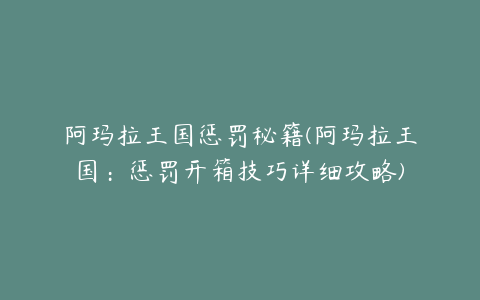 阿玛拉王国惩罚秘籍(阿玛拉王国：惩罚开箱技巧详细攻略)